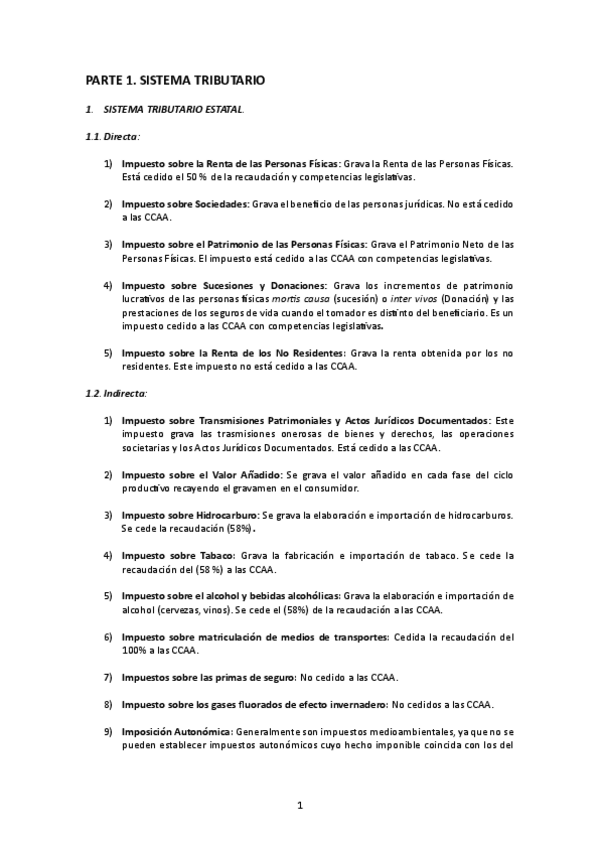 PARTE 1. SISTEMA TRIBUTARIO

1. SISTEMA TRIBUTARIO ESTATAL.

1.1. Directa:

1) Impuesto sobre la Renta de las Personas Físicas: Grava la Renta de las Personas Físicas. Está cedido el 50 % de la recaudación y competencias legislativas.

2) Impuesto sobre Sociedades: Grava el beneficio de las personas jurídicas. No está cedido a las CCAA.

3) Impuesto sobre el Patrimonio de las Personas Físicas: Grava el Patrimonio Neto de las Personas Físicas. El impuesto está cedido a las CCAA con competencias legislativas.

4) Impuesto sobre Sucesiones y Donaciones: Grava los incrementos de patrimonio lucrativos de las personas físicas mortis causa (sucesión) o inter vivos (Donación) y las prestaciones de los seguros de vida cuando el tomador es distinto del beneficiario. Es un impuesto cedido a las CCAA con competencias legislativas.

5) Impuesto sobre la Renta de los No Residentes: Grava la renta obtenida por los no residentes. Este impuesto no está cedido a las CCAA.

1.2. Indirecta:

1) Impuesto sobre Transmisiones Patrimoniales y Actos Jurídicos Documentados: Este impuesto grava las trasmisiones onerosas de bienes y derechos, las operaciones societarias y los Actos Jurídicos Documentados. Está cedido a las CCAA.

2) Impuesto sobre el Valor Añadido: Se grava el valor añadido en cada fase del ciclo productivo recayendo el gravamen en el consumidor.

3) Impuesto sobre Hidrocarburo: Se grava la elaboración e importación de hidrocarburos. Se cede la recaudación (58%).

4) Impuesto sobre Tabaco: Grava la fabricación e importación de tabaco. Se cede la recaudación del (58 %) a las CCAA.

5) Impuesto sobre el alcohol y bebidas alcohólicas: Grava la elaboración e importación de alcohol (cervezas, vinos). Se cede el (58%) de la recaudación a las CCAA.

6) Impuesto sobre matriculación de medios de transportes: Cedida la recaudación del 100% a las CCAA.

7) Impuestos sobre las primas de seguro: No cedido a las CCAA.

8) Impuesto sobre los gases fluorados de efecto invernadero: No cedidos a las CCAA.

9) Imposición Autonómica: Generalmente son impuestos medioambientales, ya que no se pueden establecer impuestos autonómicos cuyo hecho imponible coincida con los del

1